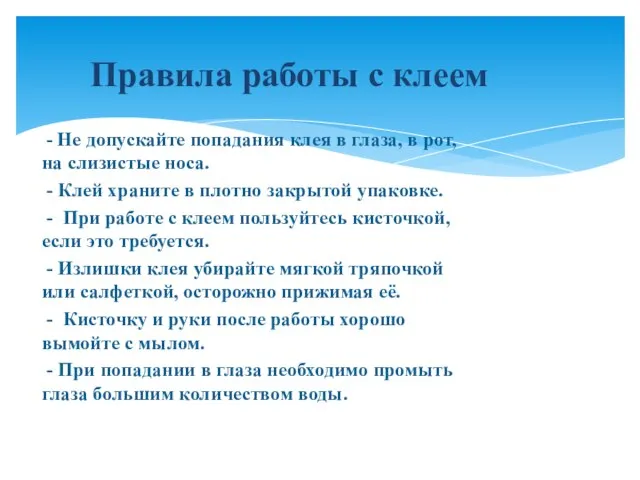 Правила работы с клеем

- Не допускайте попадания клея в глаза, в рот, на слизистые носа.

- Клей храните в плотно закрытой упаковке.

- При работе с клеем пользуйтесь кисточкой, если это требуется.

- Излишки клея убирайте мягкой тряпочкой или салфеткой, осторожно прижимая её.

- Кисточку и руки после работы хорошо вымойте с мылом.

- При попадании в глаза необходимо промыть глаза большим количеством воды.